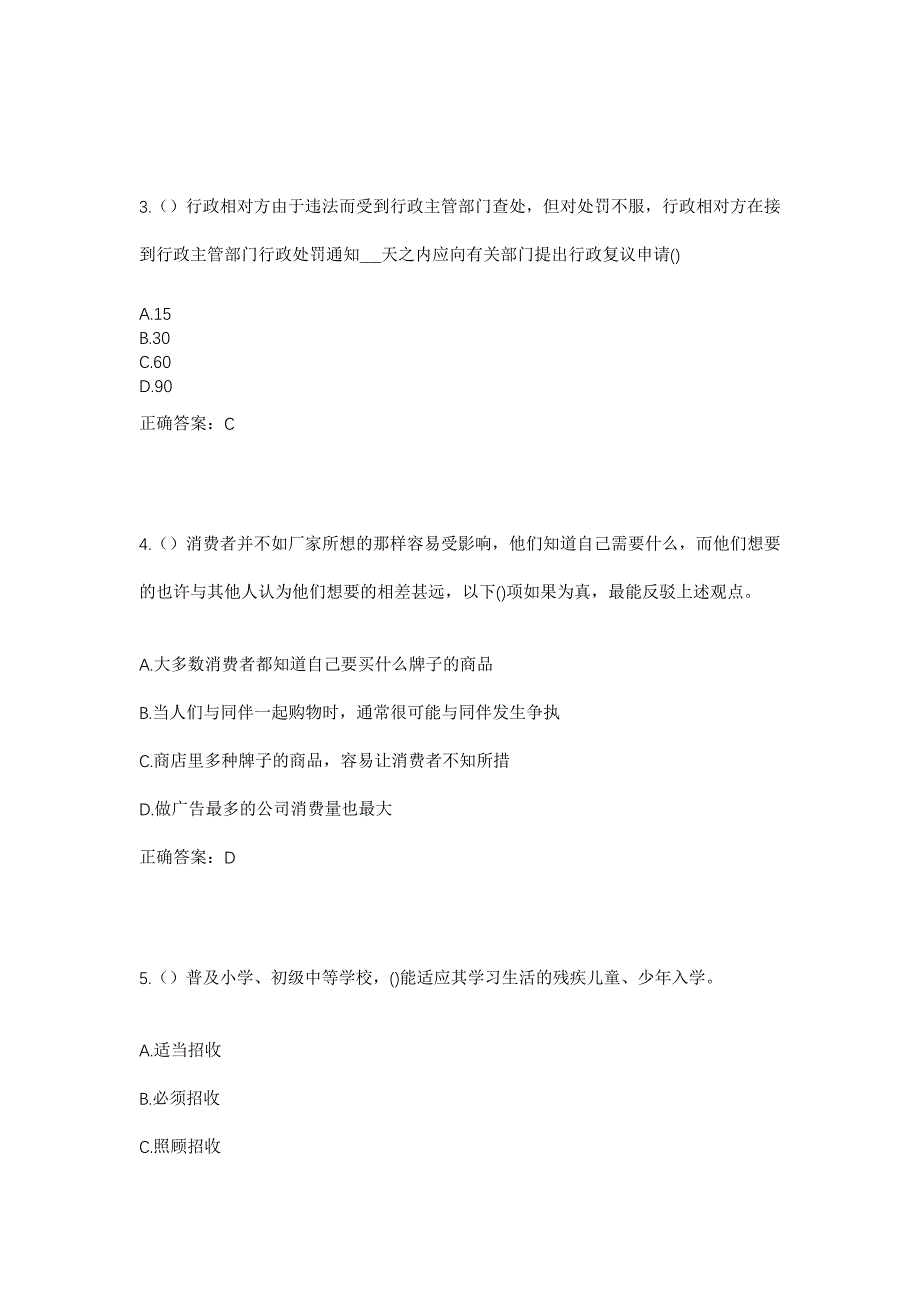 3.（）行政相对方由于违法而受到行政主管部门查处，但对处罚不服，行政相对方在接到行政主管部门行政处罚通知___天之内应向有关部门提出行政复议申请()

A.15
B.30
C.60
D.90

正确答案：C

4.（）消费者并不如厂家所想的那样容易受影响，他们知道自己需要什么，而他们想要的也许与其他人认为他们想要的相差甚远，以下()项如果为真，最能反驳上述观点。

A.大多数消费者都知道自己要买什么牌子的商品

B.当人们与同伴一起购物时，通常很可能与同伴发生争执

C.商店里多种牌子的商品，容易让消费者不知所措

D.做广告最多的公司消费量也最大

正确答案：D

5.（）普及小学、初级中等学校，()能适应其学习生活的残疾儿童、少年入学。

A.适当招收

B.必须招收

C.照顾招收